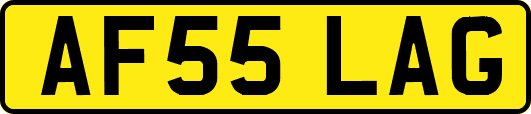 AF55 LAG